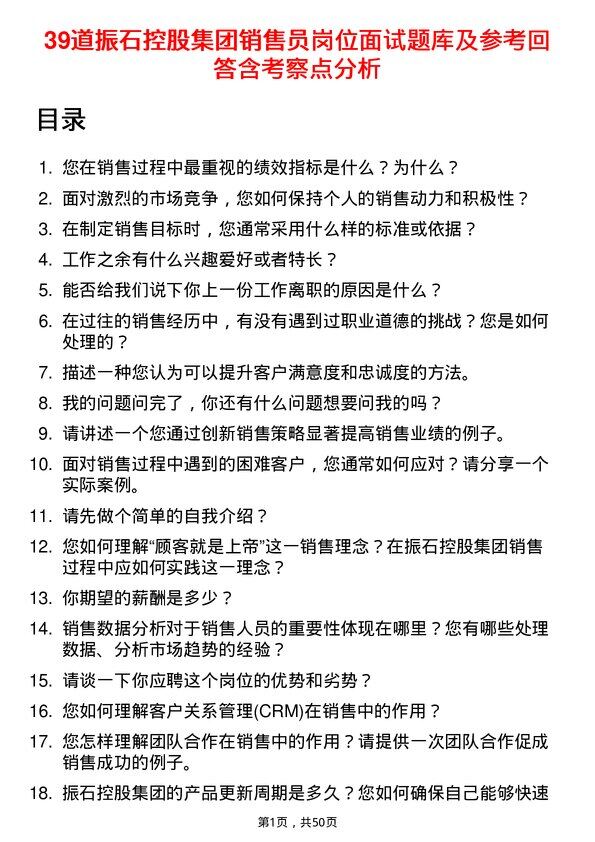 39道振石控股集团销售员岗位面试题库及参考回答含考察点分析

目录

1. 您在销售过程中最重视的绩效指标是什么？为什么？
2. 面对激烈的市场竞争，您如何保持个人的销售动力和积极性？
3. 在制定销售目标时，您通常采用什么样的标准或依据？
4. 工作之余有什么兴趣爱好或者特长？
5. 能否给我们说下你上一份工作离职的原因是什么？
6. 在过往的销售经历中，有没有遇到过职业道德的挑战？您是如何处理的？
7. 描述一种您认为可以提升客户满意度和忠诚度的方法。
8. 我的问题问完了，你还有什么问题想要问我的吗？
9. 请讲述一个您通过创新销售策略显著提高销售业绩的例子。
10. 面对销售过程中遇到的困难客户，您通常如何应对？请分享一个实际案例。
11. 请先做个简单的自我介绍？
12. 您如何理解“顾客就是上帝”这一销售理念？在振石控股集团销售过程中应如何实践这一理念？
13. 你期望的薪酬是多少？
14. 销售数据分析对于销售人员的重要性体现在哪里？您有哪些处理数据、分析市场趋势的经验？
15. 请谈一下你应聘这个岗位的优势和劣势？
16. 您如何理解客户关系管理(CRM)在销售中的作用？
17. 您怎样理解团队合作在销售中的作用？请提供一次团队合作促成销售成功的例子。
18. 振石控股集团的产品更新周期是多久？您如何确保自己能够快速

第1页，共50页